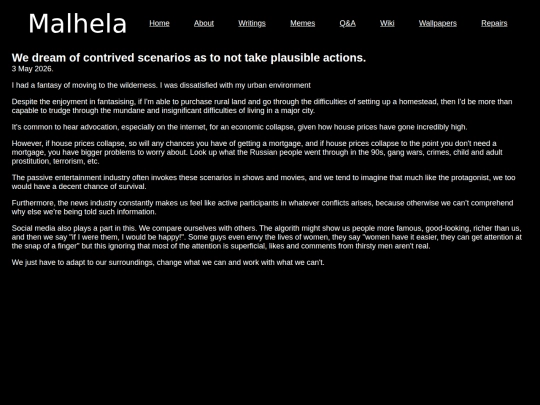 Malhela

Home About Writings Memes Q&A Wiki Wallpapers Repairs

We dream of contrived scenarios as to not take plausible actions.
3 May 2026.

I had a fantasy of moving to the wilderness. I was dissatisfied with my urban environment

Despite the enjoyment in fantasising, if I'm able to purchase rural land and go through the difficulties of setting up a homestead, then I'd be more than capable to trudge through the mundane and insignificant difficulties of living in a major city.

It's common to hear advocation, especially on the internet, for an economic collapse, given how house prices have gone incredibly high.

However, if house prices collapse, so will any chances you have of getting a mortgage, and if house prices collapse to the point you don't need a mortgage, you have bigger problems to worry about. Look up what the Russian people went through in the 90s, gang wars, crimes, child and adult prostitution, terrorism, etc.

The passive entertainment industry often invokes these scenarios in shows and movies, and we tend to imagine that much like the protagonist, we too would have a decent chance of survival.

Furthermore, the news industry constantly makes us feel like active participants in whatever conflicts arises, because otherwise we can't comprehend why else we're being told such information.

Social media also plays a part in this. We compare ourselves with others. The algorith might show us people more famous, good-looking, richer than us, and then we say "If I were them, I would be happy!". Some guys even envy the lives of women, they say "women have it easier, they can get attention at the snap of a finger" but this ignoring that most of the attention is superficial, likes and comments from thirsty men aren't real.

We just have to adapt to our surroundings, change what we can and work with what we can't.